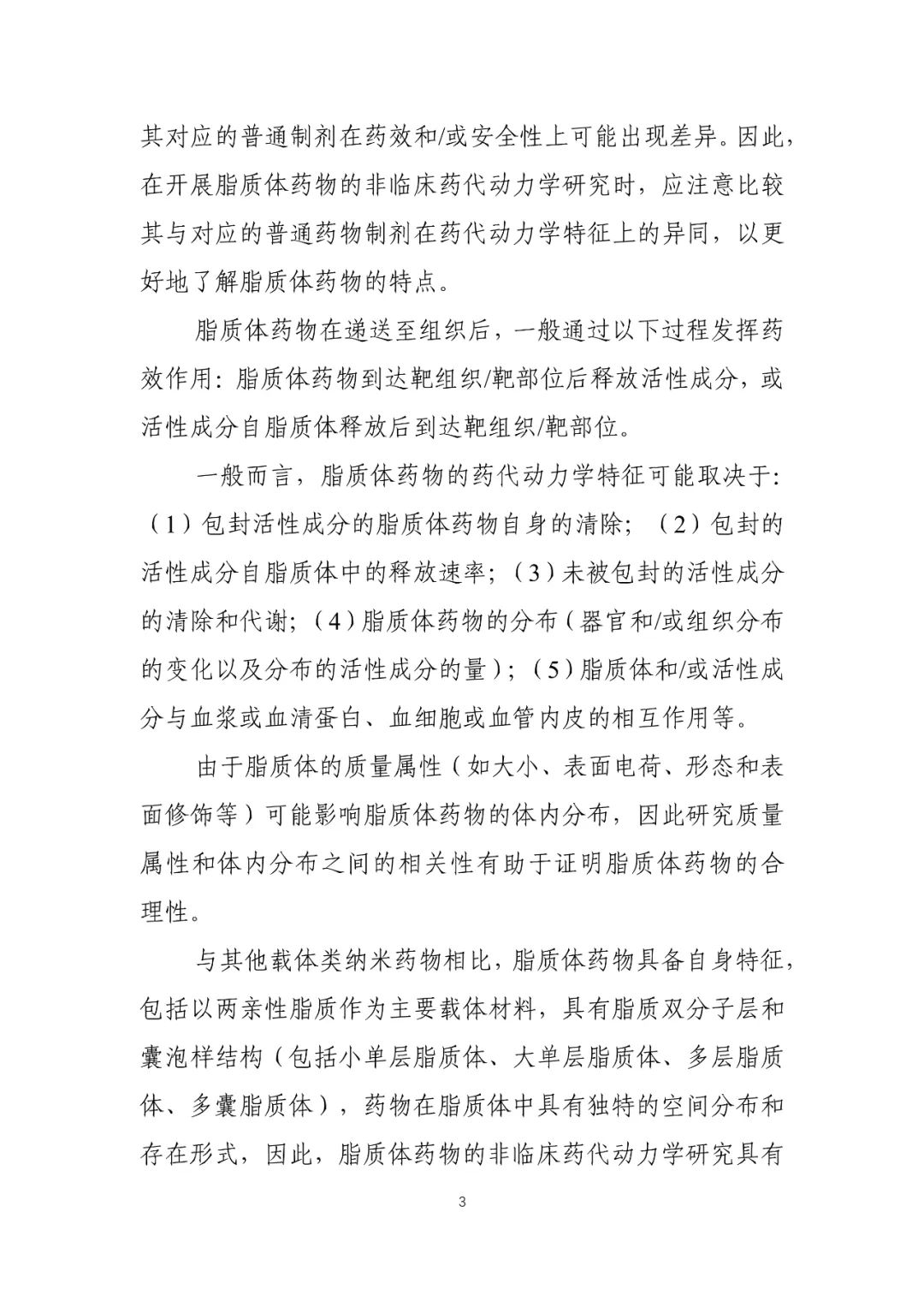 其对应的普通制剂在药效和/或安全性上可能出现差异。因此，在开展脂质体药物的非临床药代动力学研究时，应注意比较其与对应的普通药物制剂在药代动力学特征上的异同，以更好地了解脂质体药物的特点。

脂质体药物在递送至组织后，一般通过以下过程发挥药效作用：脂质体药物到达靶组织/靶部位后释放活性成分，或活性成分自脂质体释放后到达靶组织/靶部位。

一般而言，脂质体药物的药代动力学特征可能取决于：（1）包封活性成分的脂质体药物自身的清除；（2）包封的活性成分自脂质体中的释放速率；（3）未被包封的活性成分的清除和代谢；（4）脂质体药物的分布（器官和/或组织分布的变化以及分布的活性成分的量）；（5）脂质体和/或活性成分与血浆或血清蛋白、血细胞或血管内皮的相互作用等。

由于脂质体的质量属性（如大小、表面电荷、形态和表面修饰等）可能影响脂质体药物的体内分布，因此研究质量属性和体内分布之间的相关性有助于证明脂质体药物的合理性。

与其他载体类纳米药物相比，脂质体药物具备自身特征，包括以两亲性脂质作为主要载体材料，具有脂质双分子层和囊泡样结构（包括小单层脂质体、大单层脂质体、多层脂质体、多囊脂质体），药物在脂质体中具有独特的空间分布和存在形式，因此，脂质体药物的非临床药代动力学研究具有

3